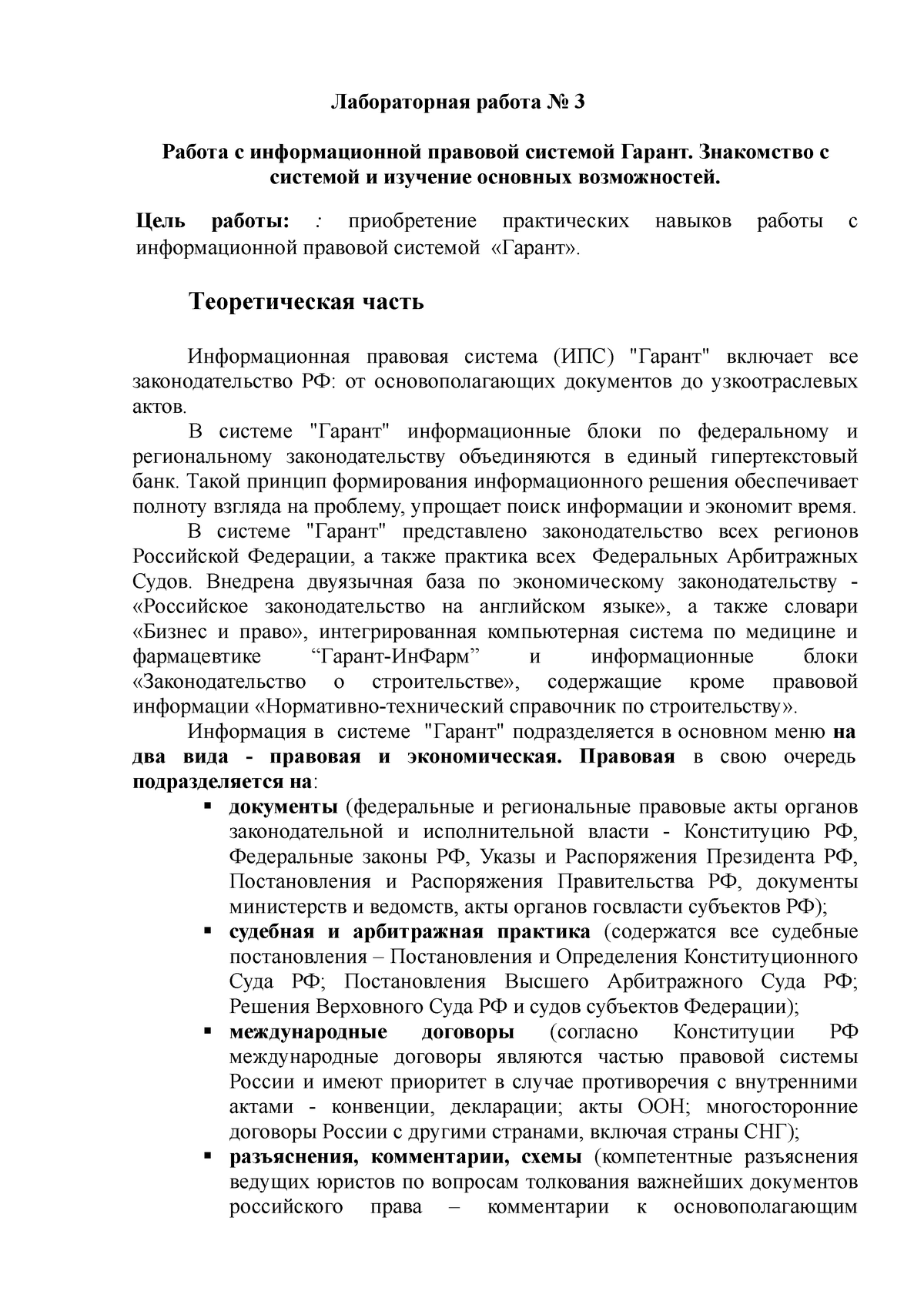 Лабораторная работа № 3

Работа с информационной правовой системой Гарант. Знакомство с системой и изучение основных возможностей.

Цель работы: : приобретение практических навыков работы с информационной правовой системой «Гарант».

Теоретическая часть

Информационная правовая система (ИПС) "Гарант" включает все законодательство РФ: от основополагающих документов до узкоотраслевых актов.

В системе "Гарант" информационные блоки по федеральному и региональному законодательству объединяются в единый гипертекстовый банк. Такой принцип формирования информационного решения обеспечивает полноту взгляда на проблему, упрощает поиск информации и экономит время.

В системе "Гарант" представлено законодательство всех регионов Российской Федерации, а также практика всех Федеральных Арбитражных Судов. Внедрена двуязычная база по экономическому законодательству - «Российское законодательство на английском языке», а также словари «Бизнес и право», интегрированная компьютерная система по медицине и фармацевтике “Гарант-ИнФарм” и информационные блоки «Законодательство о строительстве», содержащие кроме правовой информации «Нормативно-технический справочник по строительству».

Информация в системе "Гарант" подразделяется в основном меню на два вида - правовая и экономическая. Правовая в свою очередь подразделяется на:

▪ документы (федеральные и региональные правовые акты органов законодательной и исполнительной власти - Конституцию РФ, Федеральные законы РФ, Указы и Распоряжения Президента РФ, Постановления и Распоряжения Правительства РФ, документы министерств и ведомств, акты органов госвласти субъектов РФ);
▪ судебная и арбитражная практика (содержатся все судебные постановления – Постановления и Определения Конституционного Суда РФ; Постановления Высшего Арбитражного Суда РФ; Решения Верховного Суда РФ и судов субъектов Федерации);
▪ международные договоры (согласно Конституции РФ международные договоры являются частью правовой системы России и имеют приоритет в случае противоречия с внутренними актами - конвенции, декларации; акты ООН; многосторонние договоры России с другими странами, включая страны СНГ);
▪ разъяснения, комментарии, схемы (компетентные разъяснения ведущих юристов по вопросам толкования важнейших документов российского права – комментарии к основополагающим